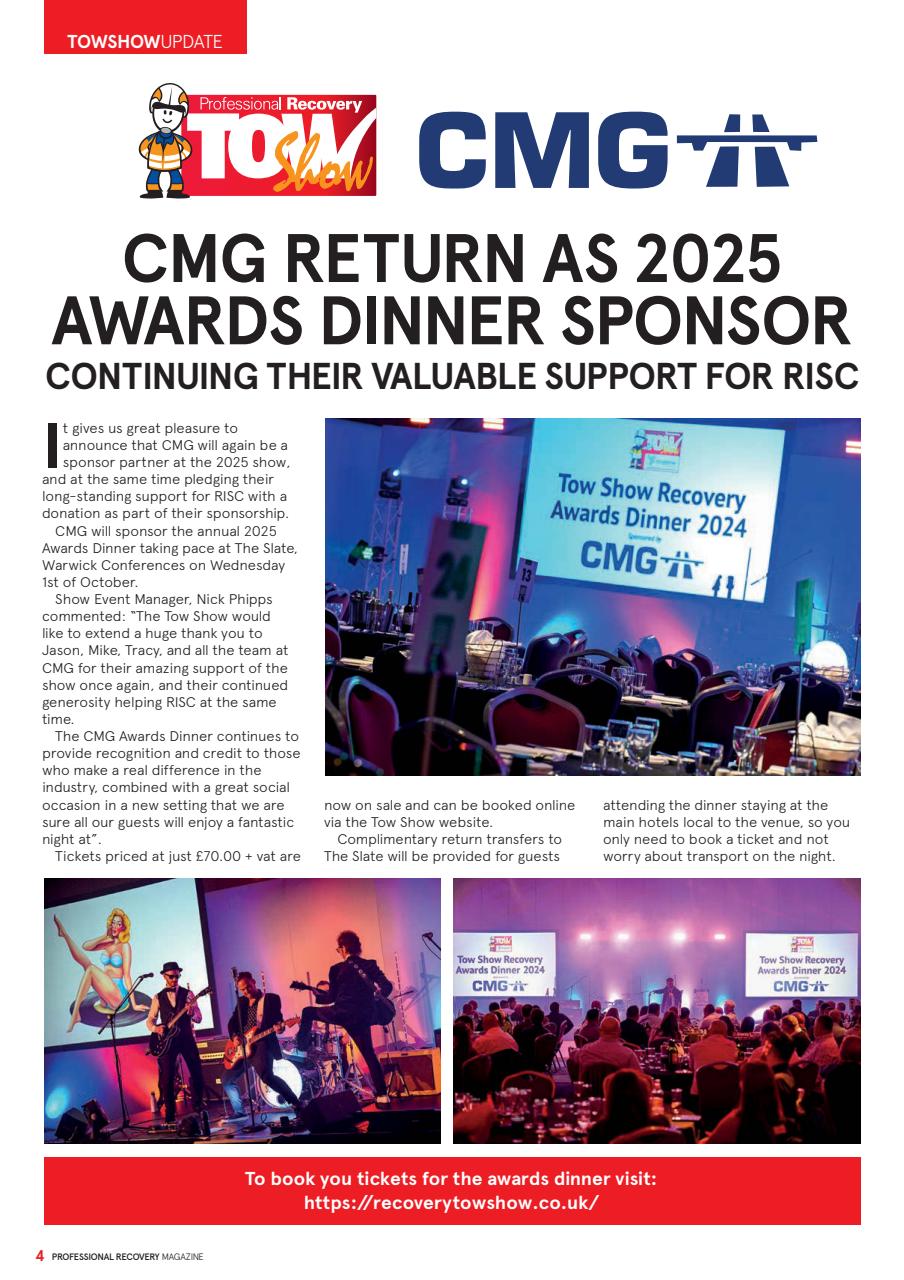 TOWSHOWUPDATE

Professional Recovery TOW Show

CMG

CMG RETURN AS 2025 AWARDS DINNER SPONSOR

CONTINUING THEIR VALUABLE SUPPORT FOR RISC

It gives us great pleasure to announce that CMG will again be a sponsor partner at the 2025 show, and at the same time pledging their long-standing support for RISC with a donation as part of their sponsorship.

CMG will sponsor the annual 2025 Awards Dinner taking pace at The Slate, Warwick Conferences on Wednesday 1st of October.

Show Event Manager, Nick Phipps commented: "The Tow Show would like to extend a huge thank you to Jason, Mike, Tracy, and all the team at CMG for their amazing support of the show once again, and their continued generosity helping RISC at the same time.

The CMG Awards Dinner continues to provide recognition and credit to those who make a real difference in the industry, combined with a great social occasion in a new setting that we are sure all our guests will enjoy a fantastic night at".

Tickets priced at just £70.00 + vat are now on sale and can be booked online via the Tow Show website.

Complimentary return transfers to The Slate will be provided for guests attending the dinner staying at the main hotels local to the venue, so you only need to book a ticket and not worry about transport on the night.

Tow Show Recovery Awards Dinner 2024
Sponsored by
CMG

24

13

Tow Show Recovery Awards Dinner 2024
CMG

Tow Show Recovery Awards Dinner 2024
CMG

To book you tickets for the awards dinner visit:
https://recoverytowshow.co.uk/

4 PROFESSIONAL RECOVERY MAGAZINE